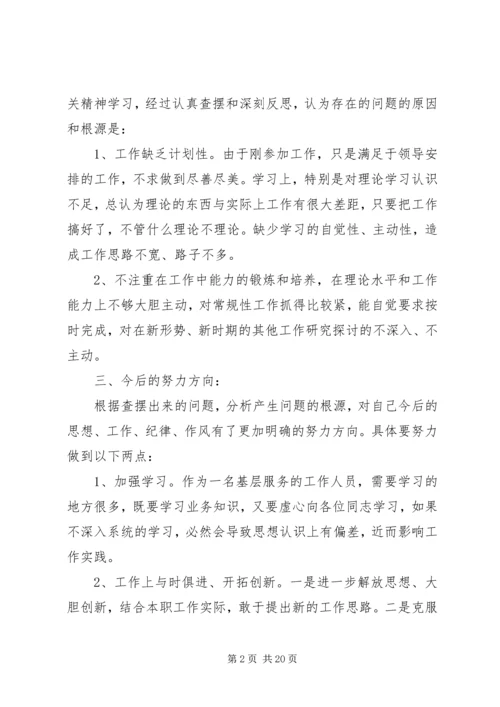 关精神学习，经过认真查摆和深刻反思，认为存在的问题的原因和根源是：

1、工作缺乏计划性。由于刚参加工作，只是满足于领导安排的工作，不求做到尽善尽美。学习上，特别是对理论学习认识不足，总认为理论的东西与实际上工作有很大差距，只要把工作搞好了，不管什么理论不理论。缺少学习的自觉性、主动性，造成工作思路不宽、路子不多。

2、不注重在工作中能力的锻炼和培养，在理论水平和工作能力上不够大胆主动，对常规性工作抓得比较紧，能自觉要求按时完成，对在新形势、新时期的其他工作研究探讨的不深入、不主动。

三、今后的努力方向：

根据查摆出来的问题，分析产生问题的根源，对自己今后的思想、工作、纪律、作风有了更加明确的努力方向。具体要努力做到以下两点：

1、加强学习。作为一名基层服务的工作人员，需要学习的地方很多，既要学习业务知识，又要虚心向各位同志学习，如果不深入系统的学习，必然会导致思想认识上有偏差，近而影响工作实践。

2、工作上与时俱进、开拓创新。一是进一步解放思想、大胆创新，结合本职工作实际，敢于提出新的工作思路。二是克服

第 2 页 共 20 页